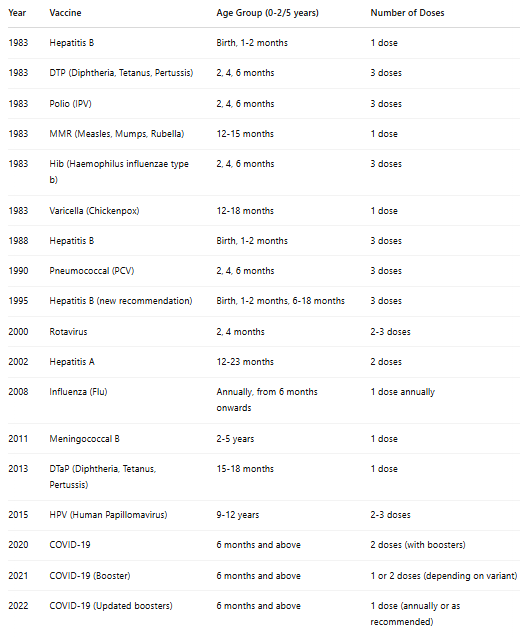 | Year | Vaccine | Age Group (0-2/5 years) | Number of Doses |
|---|---|---|---|
| 1983 | Hepatitis B | Birth, 1-2 months | 1 dose |
| 1983 | DTP (Diphtheria, Tetanus, Pertussis) | 2, 4, 6 months | 3 doses |
| 1983 | Polio (IPV) | 2, 4, 6 months | 3 doses |
| 1983 | MMR (Measles, Mumps, Rubella) | 12-15 months | 1 dose |
| 1983 | Hib (Haemophilus influenzae type b) | 2, 4, 6 months | 3 doses |
| 1983 | Varicella (Chickenpox) | 12-18 months | 1 dose |
| 1988 | Hepatitis B | Birth, 1-2 months | 3 doses |
| 1990 | Pneumococcal (PCV) | 2, 4, 6 months | 3 doses |
| 1995 | Hepatitis B (new recommendation) | Birth, 1-2 months, 6-18 months | 3 doses |
| 2000 | Rotavirus | 2, 4 months | 2-3 doses |
| 2002 | Hepatitis A | 12-23 months | 2 doses |
| 2008 | Influenza (Flu) | Annually, from 6 months onwards | 1 dose annually |
| 2011 | Meningococcal B | 2-5 years | 1 dose |
| 2013 | DTaP (Diphtheria, Tetanus, Pertussis) | 15-18 months | 1 dose |
| 2015 | HPV (Human Papillomavirus) | 9-12 years | 2-3 doses |
| 2020 | COVID-19 | 6 months and above | 2 doses (with boosters) |
| 2021 | COVID-19 (Booster) | 6 months and above | 1 or 2 doses (depending on variant) |
| 2022 | COVID-19 (Updated boosters) | 6 months and above | 1 dose (annually or as recommended) |